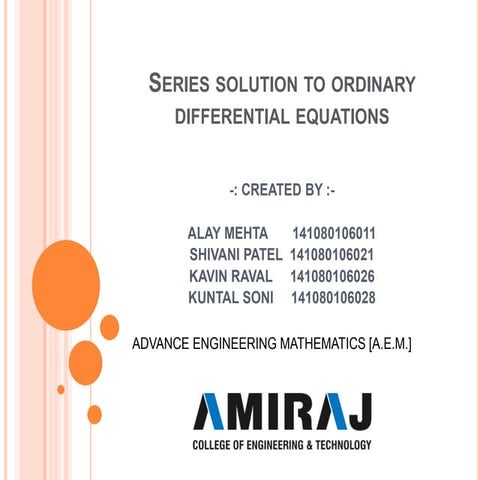 SERIES SOLUTION TO ORDINARY DIFFERENTIAL EQUATIONS

-: CREATED BY :-

ALAY MEHTA 141080106011
SHIVANI PATEL 141080106021
KAVIN RAVAL 141080106026
KUNTAL SONI 141080106028

ADVANCE ENGINEERING MATHEMATICS [A.E.M.]

AMIRAJ
COLLEGE OF ENGINEERING & TECHNOLOGY